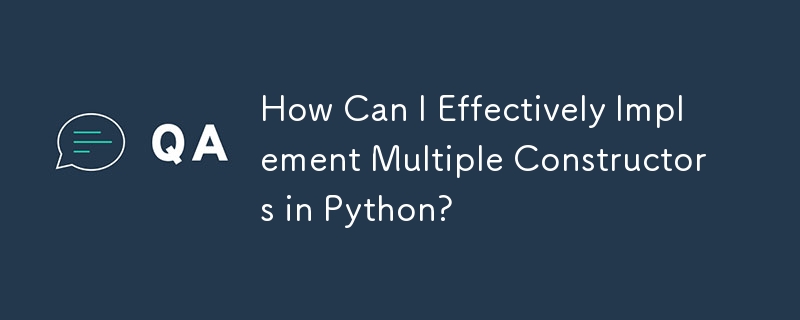 QA

How Can I Effectively Implement Multiple Constructors in Python?